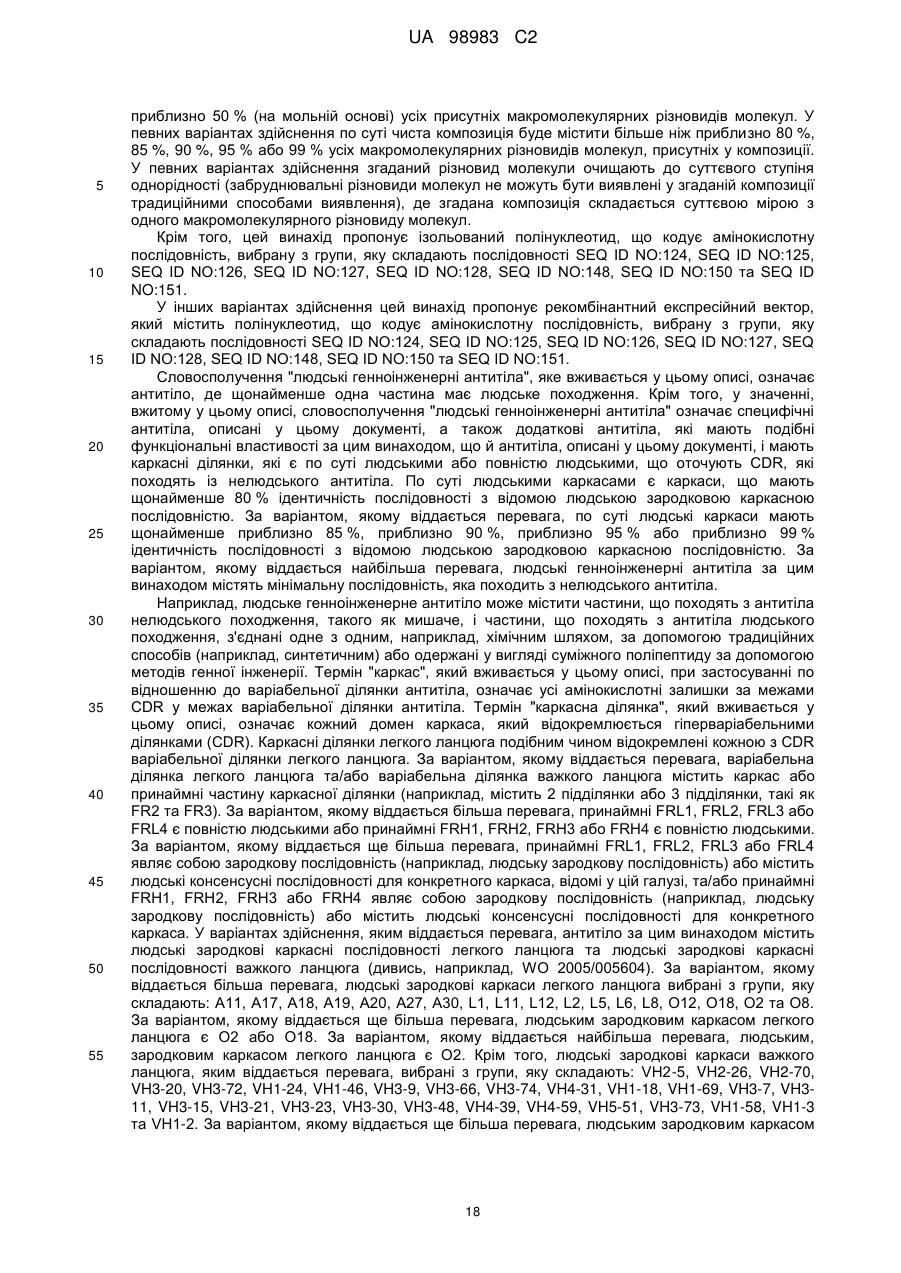 UA 98983 C2

приблизно 50 % (на мольній основі) усіх присутніх макромолекулярних різновидів молекул. У певних варіантах здійснення по суті чиста композиція буде містити більше ніж приблизно 80 %, 85 %, 90 %, 95 % або 99 % усіх макромолекулярних різновидів молекул, присутніх у композиції. У певних варіантах здійснення згаданий різновид молекули очищають до суттєвого ступіня
5 однорідності (забруднювальні різновиди молекул не можуть бути виявлені у згаданій композиції традиційними способами виявлення), де згадана композиція складається суттєвою мірою з одного макромолекулярного різновиду молекул.

Крім того, цей винахід пропонує ізольований полінуклеотид, що кодує амінокислотну послідовність, вибрану з групи, яку складають послідовності SEQ ID NO:124, SEQ ID NO:125,
10 SEQ ID NO:126, SEQ ID NO:127, SEQ ID NO:128, SEQ ID NO:148, SEQ ID NO:150 та SEQ ID NO:151.

У інших варіантах здійснення цей винахід пропонує рекомбінантний експресійний вектор, який містить полінуклеотид, що кодує амінокислотну послідовність, вибрану з групи, яку складають послідовності SEQ ID NO:124, SEQ ID NO:125, SEQ ID NO:126, SEQ ID NO:127, SEQ
15 ID NO:128, SEQ ID NO:148, SEQ ID NO:150 та SEQ ID NO:151.

Словосполучення "людські генноінженерні антитіла", яке вживається у цьому описі, означає антитіло, де щонайменше одна частина має людське походження. Крім того, у значенні, вжитому у цьому описі, словосполучення "людські генноінженерні антитіла" означає специфічні антитіла, описані у цьому документі, а також додаткові антитіла, які мають подібні
20 функціональні властивості за цим винаходом, що й антитіла, описані у цьому документі, і мають каркасні ділянки, які є по суті людськими або повністю людськими, що оточують CDR, які походять із нелюдського антитіла. По суті людськими каркасами є каркаси, що мають щонайменше 80 % ідентичність послідовності з відомою людською зародковою каркасною послідовністю. За варіантом, якому віддається перевага, по суті людські каркаси мають
25 щонайменше приблизно 85 %, приблизно 90 %, приблизно 95 % або приблизно 99 % ідентичність послідовності з відомою людською зародковою каркасною послідовністю. За варіантом, якому віддається найбільша перевага, людські генноінженерні антитіла за цим винаходом містять мінімальну послідовність, яка походить з нелюдського антитіла.

Наприклад, людське генноінженерне антитіло може містити частини, що походять з антитіла
30 нелюдського походження, такого як мишаче, і частини, що походять з антитіла людського походження, з'єднані одне з одним, наприклад, хімічним шляхом, за допомогою традиційних способів (наприклад, синтетичним) або одержані у вигляді суміжного поліпептиду за допомогою методів генної інженерії. Термін "каркас", який вживається у цьому описі, при застосуванні по відношенню до варіабельної ділянки антитіла, означає усі амінокислотні залишки за межами
35 CDR у межах варіабельної ділянки антитіла. Термін "каркасна ділянка", який вживається у цьому описі, означає кожний домен каркаса, який відокремлюється гіперваріабельними ділянками (CDR). Каркасні ділянки легкого ланцюга подібним чином відокремлені кожною з CDR варіабельної ділянки легкого ланцюга. За варіантом, якому віддається перевага, варіабельна ділянка легкого ланцюга та/або варіабельна ділянка важкого ланцюга містить каркас або
40 принаймні частину каркасної ділянки (наприклад, містить 2 підділянки або 3 підділянки, такі як FR2 та FR3). За варіантом, якому віддається більша перевага, принаймні FRL1, FRL2, FRL3 або FRL4 є повністю людськими або принаймні FRH1, FRH2, FRH3 або FRH4 є повністю людськими. За варіантом, якому віддається ще більша перевага, принаймні FRL1, FRL2, FRL3 або FRL4 являє собою зародкову послідовність (наприклад, людську зародкову послідовність) або містить
45 людські консенсусні послідовності для конкретного каркаса, відомі у цій галузі, та/або принаймні FRH1, FRH2, FRH3 або FRH4 являє собою зародкову послідовність (наприклад, людську зародкову послідовність) або містить людські консенсусні послідовності для конкретного каркаса. У варіантах здійснення, яким віддається перевага, антитіло за цим винаходом містить людські зародкові каркасні послідовності легкого ланцюга та людські зародкові каркасні
50 послідовності важкого ланцюга (дивись, наприклад, WO 2005/005604). За варіантом, якому віддається більша перевага, людські зародкові каркаси легкого ланцюга вибрані з групи, яку складають: A11, A17, A18, A19, A20, A27, A30, L1, L11, L12, L2, L5, L6, L8, O12, O18, O2 та O8. За варіантом, якому віддається ще більша перевага, людським зародковим каркасом легкого ланцюга є O2 або O18. За варіантом, якому віддається найбільша перевага, людським,
55 зародковим каркасом легкого ланцюга є O2. Крім того, людські зародкові каркаси важкого ланцюга, яким віддається перевага, вибрані з групи, яку складають: VH2-5, VH2-26, VH2-70, VH3-20, VH3-72, VH1-24, VH1-46, VH3-9, VH3-66, VH3-74, VH4-31, VH1-18, VH1-69, VH3-7, VH3-11, VH3-15, VH3-21, VH3-23, VH3-30, VH3-48, VH4-39, VH4-59, VH5-51, VH3-73, VH1-58, VH1-3 та VH1-2. За варіантом, якому віддається ще більша перевага, людським зародковим каркасом

18